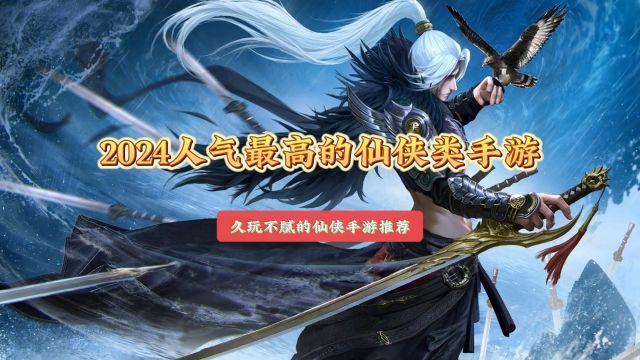 2024人气最高的仙侠类手游

久玩不腻的仙侠手游推荐